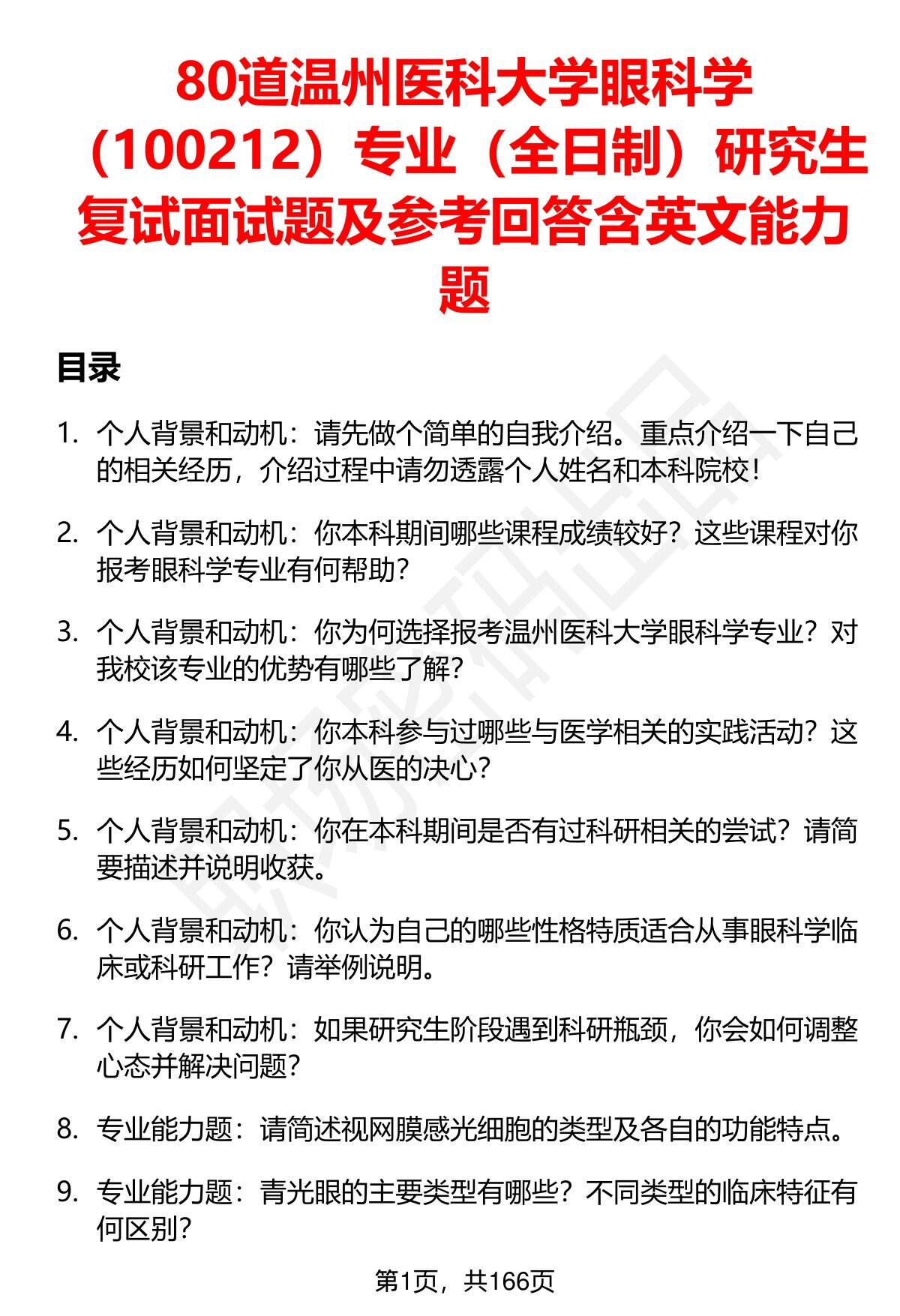 80道温州医科大学眼科学（100212）专业（全日制）研究生复试面试题及参考回答含英文能力题

目录

1. 个人背景和动机：请先做个简单的自我介绍。重点介绍一下自己的相关经历，介绍过程中请勿透露个人姓名和本科院校！

2. 个人背景和动机：你本科期间哪些课程成绩较好？这些课程对你报考眼科学专业有何帮助？

3. 个人背景和动机：你为何选择报考温州医科大学眼科学专业？对我校该专业的优势有哪些了解？

4. 个人背景和动机：你本科参与过哪些与医学相关的实践活动？这些经历如何坚定了你从医的决心？

5. 个人背景和动机：你在本科期间是否有过科研相关的尝试？请简要描述并说明收获。

6. 个人背景和动机：你认为自己的哪些性格特质适合从事眼科学临床或科研工作？请举例说明。

7. 个人背景和动机：如果研究生阶段遇到科研瓶颈，你会如何调整心态并解决问题？

8. 专业能力题：请简述视网膜感光细胞的类型及各自的功能特点。

9. 专业能力题：青光眼的主要类型有哪些？不同类型的临床特征有何区别？

第1页，共166页